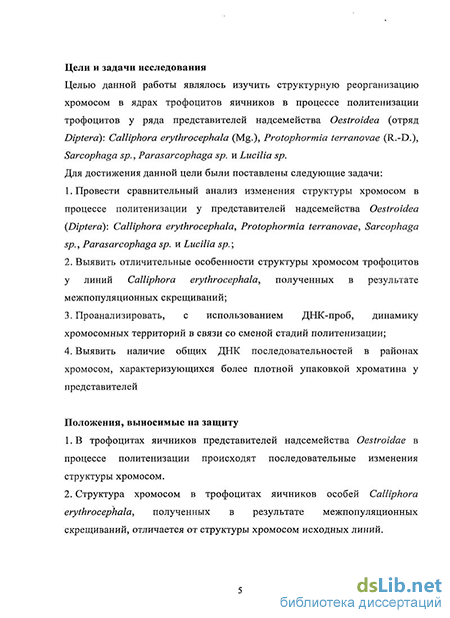 Цели и задачи исследования

Целью данной работы являлось изучить структурную реорганизацию хромосом в ядрах трофоцитов яичников в процессе политенизации трофоцитов у ряда представителей надсемейства Oestroidea (отряд Diptera): Calliphora erythrocephala (Mg.), Protophormia terranovae (R.-D.), Sarcophaga sp., Parasarcophaga sp. и Lucilia sp.

Для достижения данной цели были поставлены следующие задачи:

1. Провести сравнительный анализ изменения структуры хромосом в процессе политенизации у представителей надсемейства Oestroidea (Diptera): Calliphora erythrocephala, Protophormia terranovae, Sarcophaga sp., Parasarcophaga sp. и Lucilia sp.;

2. Выявить отличительные особенности структуры хромосом трофоцитов у линий Calliphora erythrocephala, полученных в результате межпопуляционных скрещиваний;

3. Проанализировать, с использованием ДНК-проб, динамику хромосомных территорий в связи со сменой стадий политенизации;

4. Выявить наличие общих ДНК последовательностей в районах хромосом, характеризующихся более плотной упаковкой хроматина у представителей

Положения, выносимые на защиту

1. В трофоцитах яичников представителей надсемейства Oestroidae в процессе политенизации происходят последовательные изменения структуры хромосом.

2. Структура хромосом в трофоцитах яичников особей Calliphora erythrocephala, полученных в результате межпопуляционных скрещиваний, отличается от структуры хромосом исходных линий.

5

dsLib.net
библиотека диссертаций